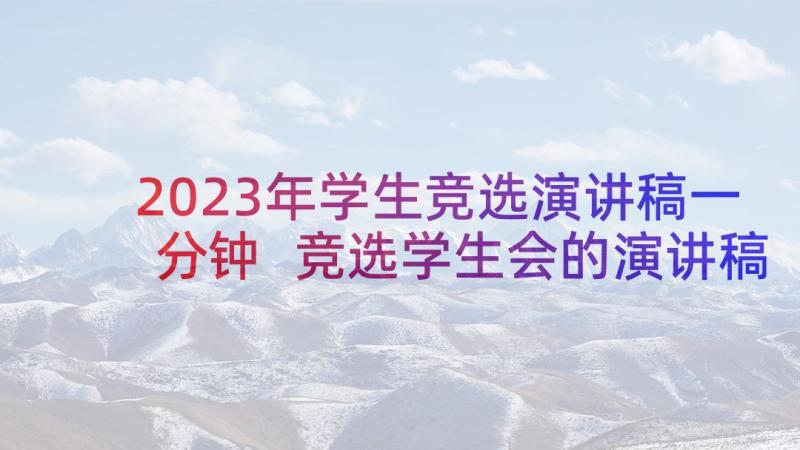 2023年学生竞选演讲稿一分钟 竞选学生会的演讲稿